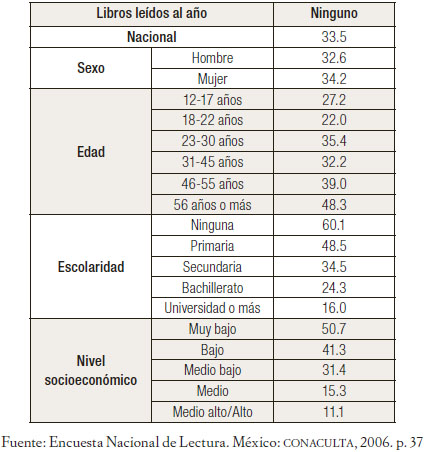 | Libros leídos al año | | Ninguno |
|---|---|---|
| Nacional | | 33.5 |
| Sexo | Hombre | 32.6 |
| | Mujer | 34.2 |
| Edad | 12-17 años | 27.2 |
| | 18-22 años | 22.0 |
| | 23-30 años | 35.4 |
| | 31-45 años | 32.2 |
| | 46-55 años | 39.0 |
| | 56 años o más | 48.3 |
| Escolaridad | Ninguna | 60.1 |
| | Primaria | 48.5 |
| | Secundaria | 34.5 |
| | Bachillerato | 24.3 |
| | Universidad o más | 16.0 |
| Nivel socioeconómico | Muy bajo | 50.7 |
| | Bajo | 41.3 |
| | Medio bajo | 31.4 |
| | Medio | 15.3 |
| | Medio alto/Alto | 11.1 |

Fuente: Encuesta Nacional de Lectura. México: CONACULTA, 2006. p. 37